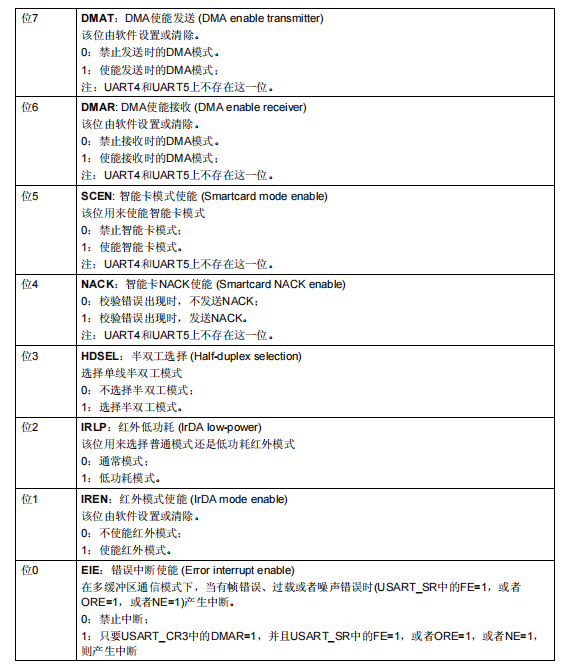 | | |
|---|---|
| 位7 | DMAT：DMA使能发送 (DMA enable transmitter)<br>该位由软件设置或清除。<br>0：禁止发送时的DMA模式。<br>1：使能发送时的DMA模式；<br>注：UART4和UART5上不存在这一位。 |
| 位6 | DMAR: DMA使能接收 (DMA enable receiver)<br>该位由软件设置或清除。<br>0：禁止接收时的DMA模式。<br>1：使能接收时的DMA模式；<br>注：UART4和UART5上不存在这一位。 |
| 位5 | SCEN: 智能卡模式使能 (Smartcard mode enable)<br>该位用来使能智能卡模式<br>0：禁止智能卡模式；<br>1：使能智能卡模式。<br>注：UART4和UART5上不存在这一位。 |
| 位4 | NACK：智能卡NACK使能 (Smartcard NACK enable)<br>0：校验错误出现时，不发送NACK；<br>1：校验错误出现时，发送NACK。<br>注：UART4和UART5上不存在这一位。 |
| 位3 | HDSEL：半双工选择 (Half-duplex selection)<br>选择单线半双工模式<br>0：不选择半双工模式；<br>1：选择半双工模式。 |
| 位2 | IRLP：红外低功耗 (IrDA low-power)<br>该位用来选择普通模式还是低功耗红外模式<br>0：通常模式；<br>1：低功耗模式。 |
| 位1 | IREN：红外模式使能 (IrDA mode enable)<br>该位由软件设置或清除。<br>0：不使能红外模式；<br>1：使能红外模式。 |
| 位0 | EIE：错误中断使能 (Error interrupt enable)<br>在多缓冲区通信模式下，当有帧错误、过载或者噪声错误时(USART_SR中的FE=1，或者ORE=1，或者NE=1)产生中断。<br>0：禁止中断；<br>1：只要USART_CR3中的DMAR=1，并且USART_SR中的FE=1，或者ORE=1，或者NE=1，则产生中断 |